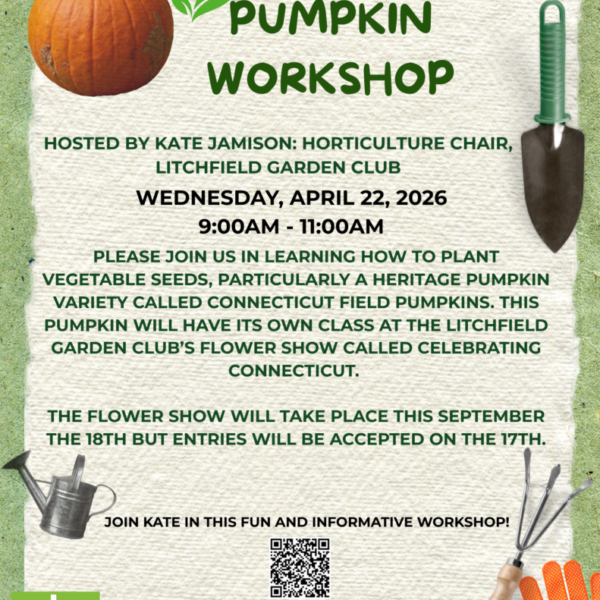 PUMPKIN WORKSHOP

HOSTED BY KATE JAMISON: HORTICULTURE CHAIR, LITCHFIELD GARDEN CLUB

WEDNESDAY, APRIL 22, 2026
9:00AM - 11:00AM

PLEASE JOIN US IN LEARNING HOW TO PLANT VEGETABLE SEEDS, PARTICULARLY A HERITAGE PUMPKIN VARIETY CALLED CONNECTICUT FIELD PUMPKINS. THIS PUMPKIN WILL HAVE ITS OWN CLASS AT THE LITCHFIELD GARDEN CLUB'S FLOWER SHOW CALLED CELEBRATING CONNECTICUT.

THE FLOWER SHOW WILL TAKE PLACE THIS SEPTEMBER THE 18TH BUT ENTRIES WILL BE ACCEPTED ON THE 17TH.

JOIN KATE IN THIS FUN AND INFORMATIVE WORKSHOP!